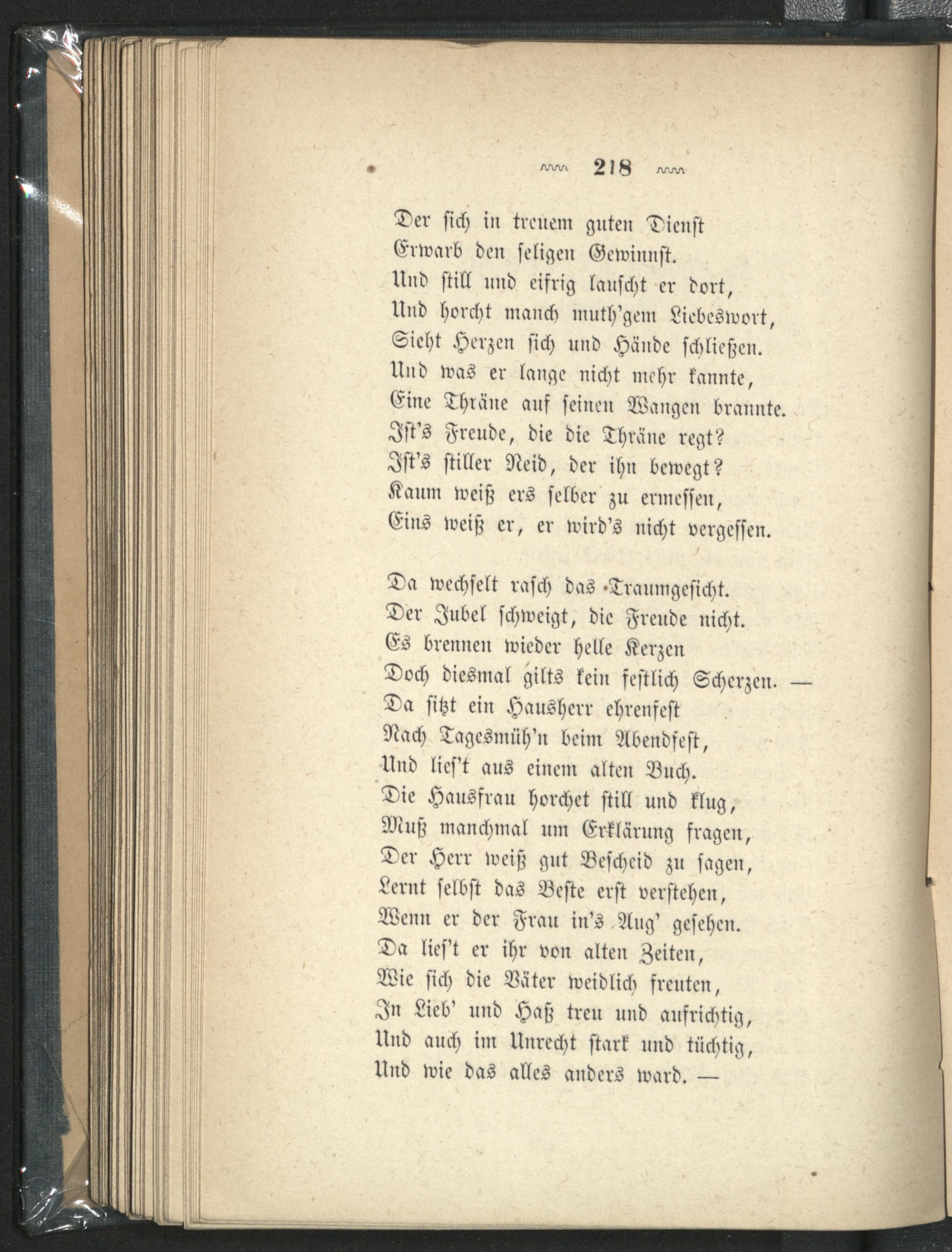 218

Der sich in treuem guten Dienst
Erwarb den seligen Gewinnst.
Und still und eifrig lauscht er dort,
Und horcht manch muth'gem Liebeswort,
Sieht Herzen sich und Hände schließen.
Und was er lange nicht mehr kannte,
Eine Thräne auf seinen Wangen brannte.
Ist's Freude, die die Thräne regt?
Ist's stiller Neid, der ihn bewegt?
Kaum weiß ers selber zu ermessen,
Eins weiß er, er wird's nicht vergessen.

Da wechselt rasch das Traumgesicht.
Der Jubel schweigt, die Freude nicht.
Es brennen wieder helle Kerzen
Doch diesmal gilts kein festlich Scherzen. —
Da sitzt ein Hausherr ehrenfest
Nach Tagesmüh'n beim Abendfest,
Und lies't aus einem alten Buch.
Die Hausfrau horchet still und klug,
Muß manchmal um Erklärung fragen,
Der Herr weiß gut Bescheid zu sagen,
Lernt selbst das Beste erst verstehen,
Wenn er der Frau in's Aug' gesehen.
Da lies't er ihr von alten Zeiten,
Wie sich die Väter weidlich freuten,
In Lieb' und Haß treu und aufrichtig,
Und auch im Unrecht stark und tüchtig,
Und wie das alles anders ward. —